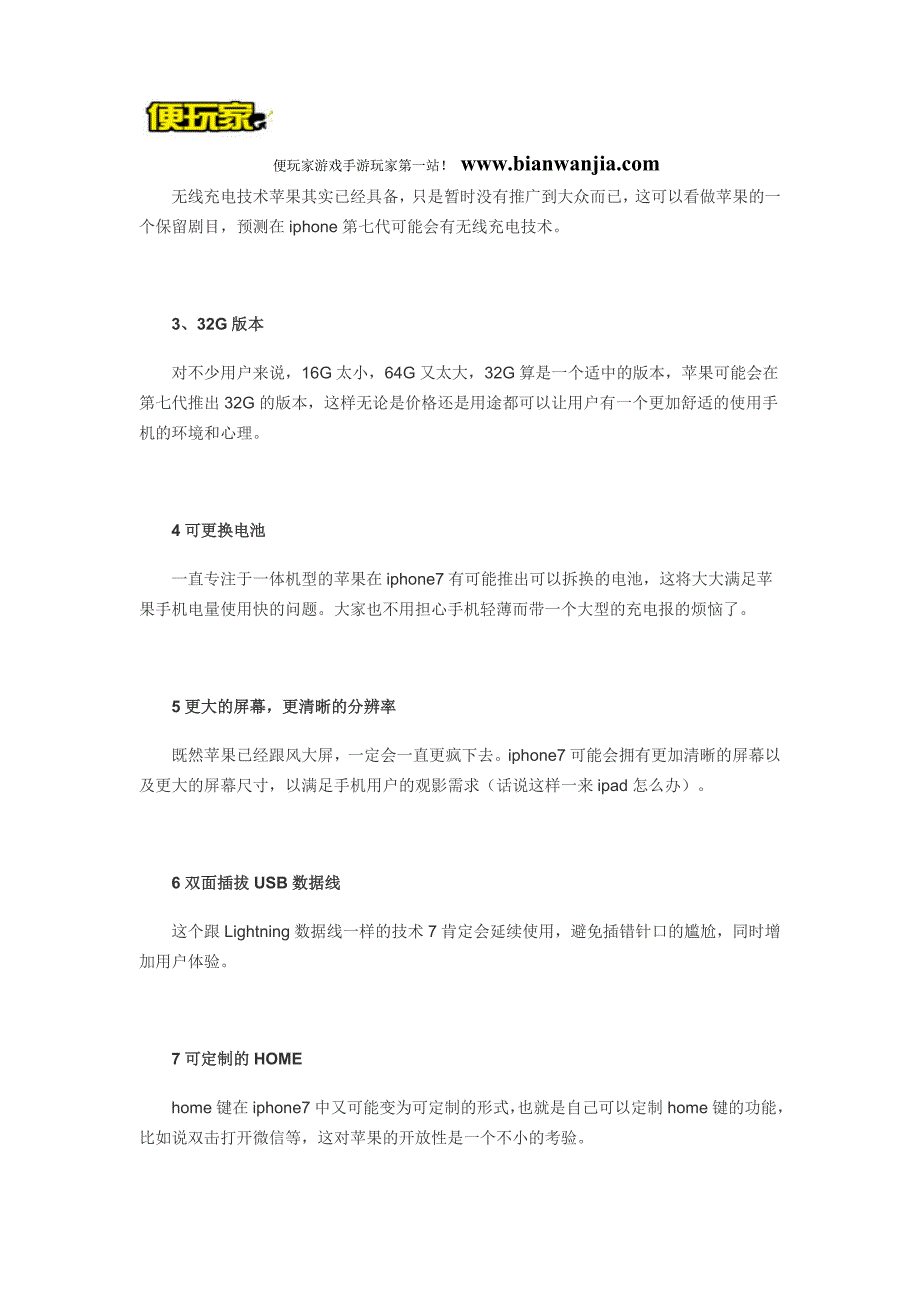 便玩家

便玩家游戏手游玩家第一站！ www.bianwanjia.com

无线充电技术苹果其实已经具备，只是暂时没有推广到大众而已，这可以看做苹果的一个保留剧目，预测在 iphone 第七代可能会有无线充电技术。

3、32G 版本

对不少用户来说，16G 太小，64G 又太大，32G 算是一个适中的版本，苹果可能会在第七代推出 32G 的版本，这样无论是价格还是用途都可以让用户有一个更加舒适的使用手机的环境和心理。

4 可更换电池

一直专注于一体机型的苹果在 iphone7 有可能推出可以拆换的电池，这将大大满足苹果手机电量使用快的问题。大家也不用担心手机轻薄而带一个大型的充电报的烦恼了。

5 更大的屏幕，更清晰的分辨率

既然苹果已经跟风大屏，一定会一直更疯下去。iphone7 可能会拥有更加清晰的屏幕以及更大的屏幕尺寸，以满足手机用户的观影需求（话说这样一来 ipad 怎么办）。

6 双面插拔 USB 数据线

这个跟 Lightning 数据线一样的技术 7 肯定会延续使用，避免插错针口的尴尬，同时增加用户体验。

7 可定制的 HOME

home 键在 iphone7 中又可能变为可定制的形式，也就是自己可以定制 home 键的功能，比如说双击打开微信等，这对苹果的开放性是一个不小的考验。